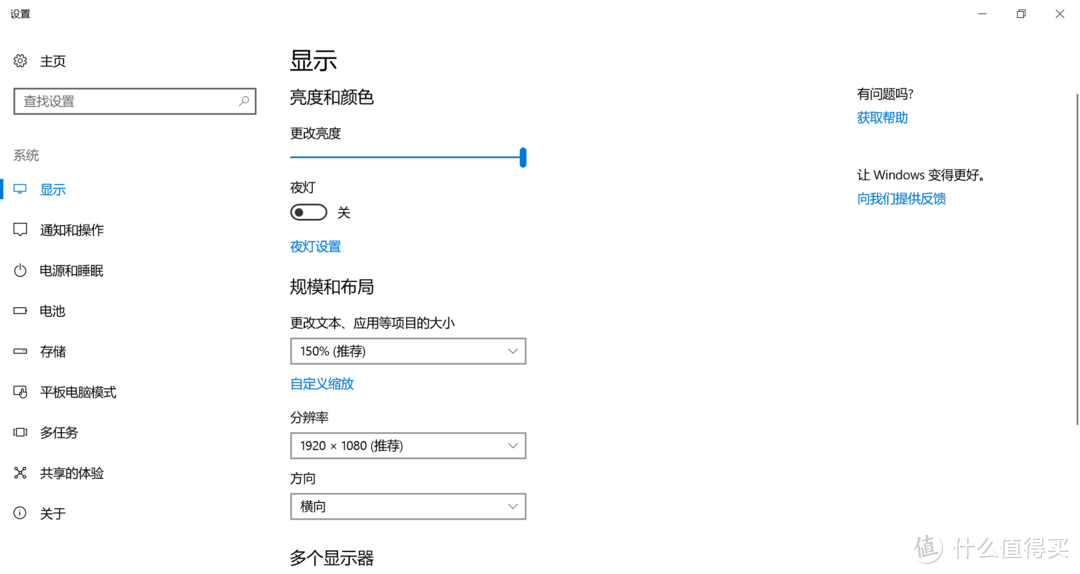 设置

主页

查找设置

系统

显示

通知和操作

电源和睡眠

电池

存储

平板电脑模式

多任务

共享的体验

关于

显示

亮度和颜色

更改亮度

夜灯

关

夜灯设置

规模和布局

更改文本、应用等项目的大小

150% (推荐)

自定义缩放

分辨率

1920 × 1080 (推荐)

方向

横向

多个显示器

有问题吗?

获取帮助

让 Windows 变得更好。

向我们提供反馈

值 什么值得买